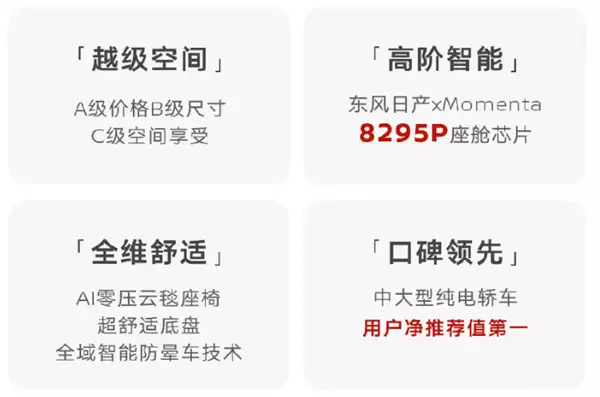 「越级空间」

A级价格B级尺寸
C级空间享受

「高阶智能」

东风日产xMomenta
8295P座舱芯片

「全维舒适」

AI零压云毯座椅
超舒适底盘
全域智能防晕车技术

「口碑领先」

中大型纯电轿车
用户净推荐值第一